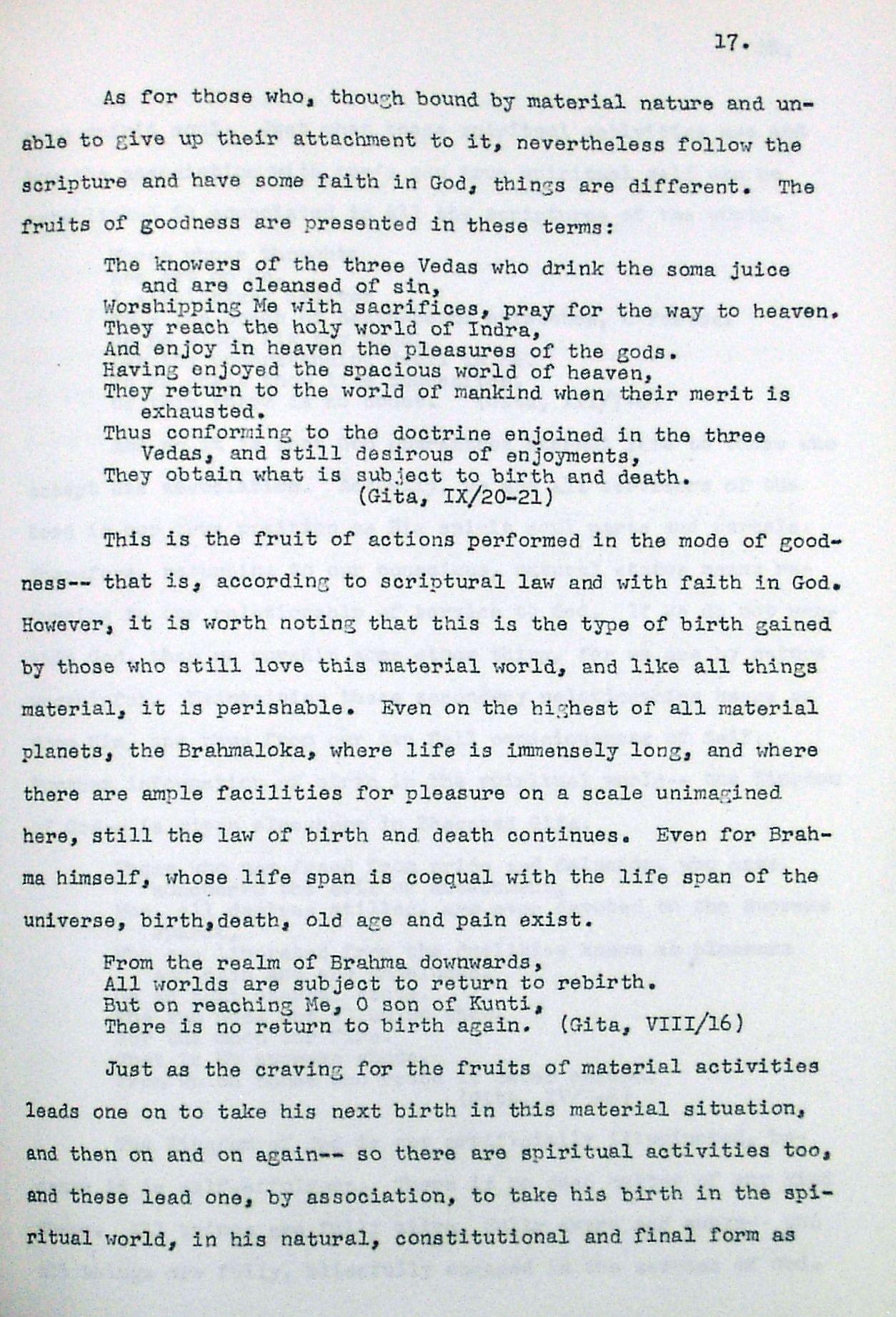 17.

As for those who, though bound by material nature and unable to give up their attachment to it, nevertheless follow the scripture and have some faith in God, things are different. The fruits of goodness are presented in these terms:

The knowers of the three Vedas who drink the soma juice and are cleansed of sin,
Worshipping Me with sacrifices, pray for the way to heaven.
They reach the holy world of Indra,
And enjoy in heaven the pleasures of the gods.
Having enjoyed the spacious world of heaven,
They return to the world of mankind when their merit is exhausted.
Thus conforming to the doctrine enjoined in the three Vedas, and still desirous of enjoyments,
They obtain what is subject to birth and death.
(Gita, IX/20-21)

This is the fruit of actions performed in the mode of goodness-- that is, according to scriptural law and with faith in God. However, it is worth noting that this is the type of birth gained by those who still love this material world, and like all things material, it is perishable. Even on the highest of all material planets, the Brahmaloka, where life is immensely long, and where there are ample facilities for pleasure on a scale unimagined here, still the law of birth and death continues. Even for Brahma himself, whose life span is coequal with the life span of the universe, birth,death, old age and pain exist.

From the realm of Brahma downwards,
All worlds are subject to return to rebirth.
But on reaching Me, O son of Kunti,
There is no return to birth again. (Gita, VIII/16)

Just as the craving for the fruits of material activities leads one on to take his next birth in this material situation, and then on and on again-- so there are spiritual activities too, and these lead one, by association, to take his birth in the spiritual world, in his natural, constitutional and final form as